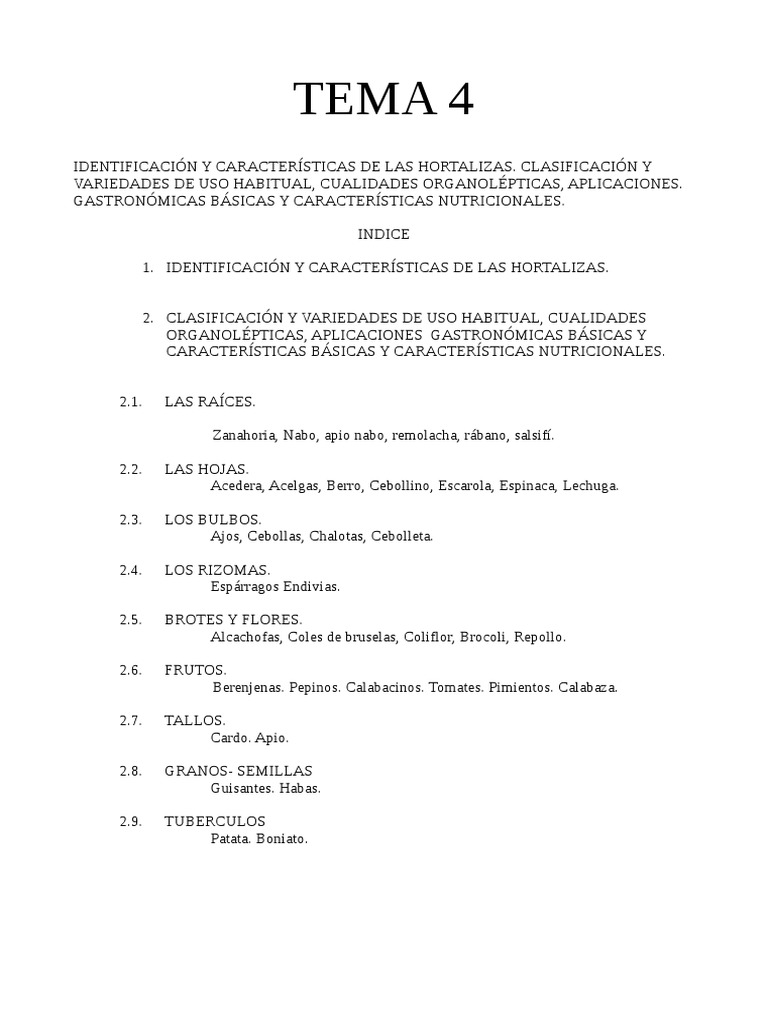 TEMA 4

IDENTIFICACIÓN Y CARACTERÍSTICAS DE LAS HORTALIZAS. CLASIFICACIÓN Y VARIEDADES DE USO HABITUAL, CUALIDADES ORGANOLÉPTICAS, APLICACIONES. GASTRONÓMICAS BÁSICAS Y CARACTERÍSTICAS NUTRICIONALES.

INDICE

1. IDENTIFICACIÓN Y CARACTERÍSTICAS DE LAS HORTALIZAS.

2. CLASIFICACIÓN Y VARIEDADES DE USO HABITUAL, CUALIDADES ORGANOLÉPTICAS, APLICACIONES GASTRONÓMICAS BÁSICAS Y CARACTERÍSTICAS BÁSICAS Y CARACTERÍSTICAS NUTRICIONALES.

2.1. LAS RAÍCES.
Zanahoria, Nabo, apio nabo, remolacha, rábano, salsifí.

2.2. LAS HOJAS.
Acedera, Acelgas, Berro, Cebollino, Escarola, Espinaca, Lechuga.

2.3. LOS BULBOS.
Ajos, Cebollas, Chalotas, Cebolleta.

2.4. LOS RIZOMAS.
Espárragos Endivias.

2.5. BROTES Y FLORES.
Alcachofas, Coles de bruselas, Coliflor, Brocoli, Repollo.

2.6. FRUTOS.
Berenjenas. Pepinos. Calabacinos. Tomates. Pimientos. Calabaza.

2.7. TALLOS.
Cardo. Apio.

2.8. GRANOS- SEMILLAS
Guisantes. Habas.

2.9. TUBERCULOS
Patata. Boniato.